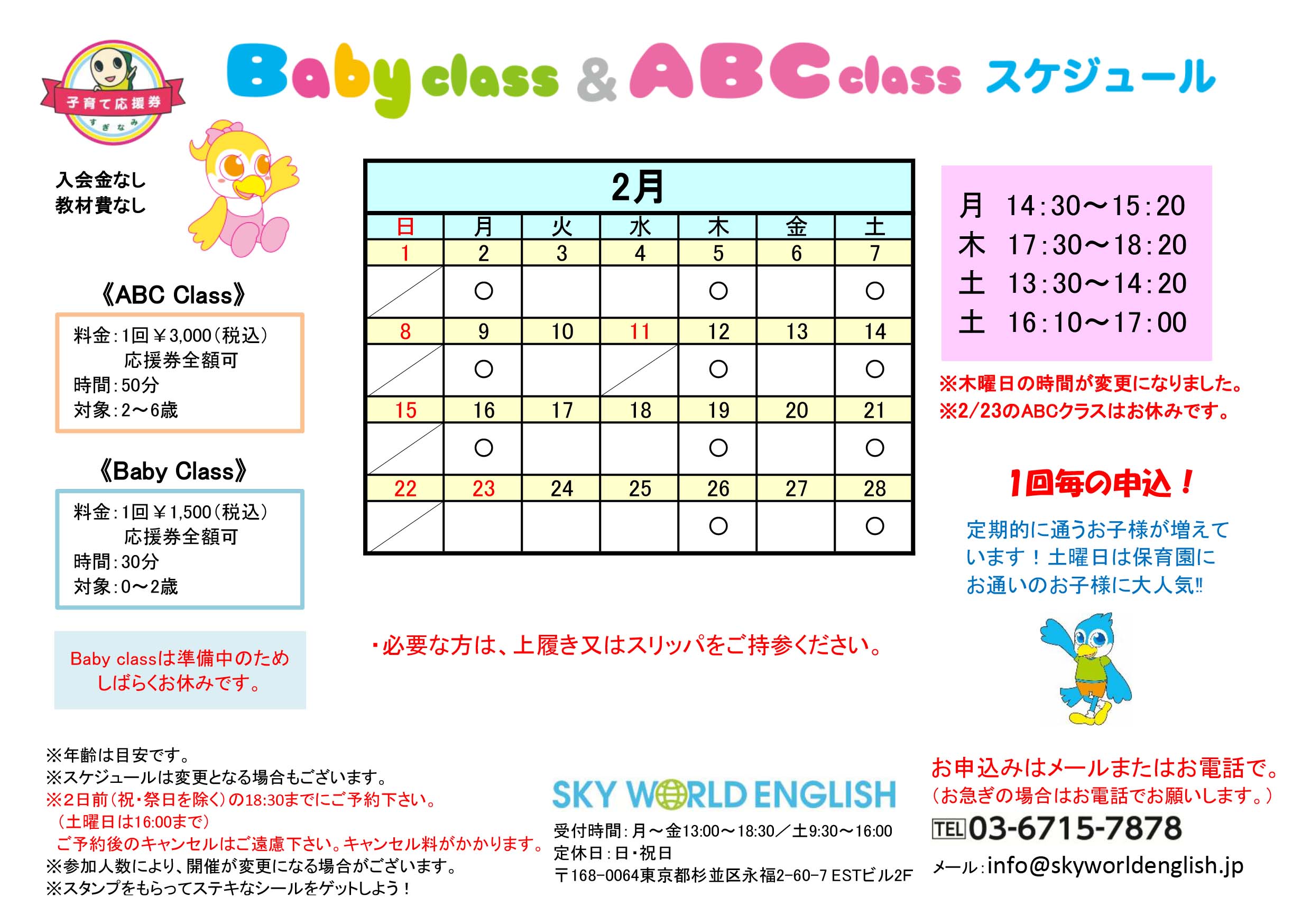 子育て応援券
すぎなみ

Baby class & ABC class スケジュール

入会金なし
教材費なし

《ABC Class》

料金:1回￥3,000(税込)
応援券全額可
時間:50分
対象:2～6歳

《Baby Class》

料金:1回￥1,500(税込)
応援券全額可
時間:30分
対象:0～2歳

Baby classは準備中のため
しばらくお休みです。

2月

| 日 | 月 | 火 | 水 | 木 | 金 | 土 |
|---|---|---|---|---|---|---|
| 1 | 2 | 3 | 4 | 5 | 6 | 7 |
|  | ○ |  |  | ○ |  | ○ |
| 8 | 9 | 10 | 11 | 12 | 13 | 14 |
|  | ○ |  |  | ○ |  | ○ |
| 15 | 16 | 17 | 18 | 19 | 20 | 21 |
|  | ○ |  |  | ○ |  | ○ |
| 22 | 23 | 24 | 25 | 26 | 27 | 28 |
|  |  |  |  | ○ |  | ○ |

・必要な方は、上履き又はスリッパをご持参ください。

月 14:30～15:20
木 17:30～18:20
土 13:30～14:20
土 16:10～17:00

※木曜日の時間が変更になりました。
※2/23のABCクラスはお休みです。

1回毎の申込！

定期的に通うお子様が増えています！土曜日は保育園にお通いのお子様に大人気!!

※年齢は目安です。
※スケジュールは変更となる場合もございます。
※2日前(祝・祭日を除く)の18:30までにご予約下さい。
(土曜日は16:00まで)
ご予約後のキャンセルはご遠慮下さい。キャンセル料がかかります。
※参加人数により、開催が変更になる場合がございます。
※スタンプをもらってステキなシールをゲットしよう！

SKY WORLD ENGLISH
受付時間:月～金13:00～18:30／土9:30～16:00
定休日:日・祝日
〒168-0064東京都杉並区永福2-60-7 ESTビル2F

お申込みはメールまたはお電話で。
(お急ぎの場合はお電話でお願いします。)
TEL 03-6715-7878
メール:info@skyworldenglish.jp